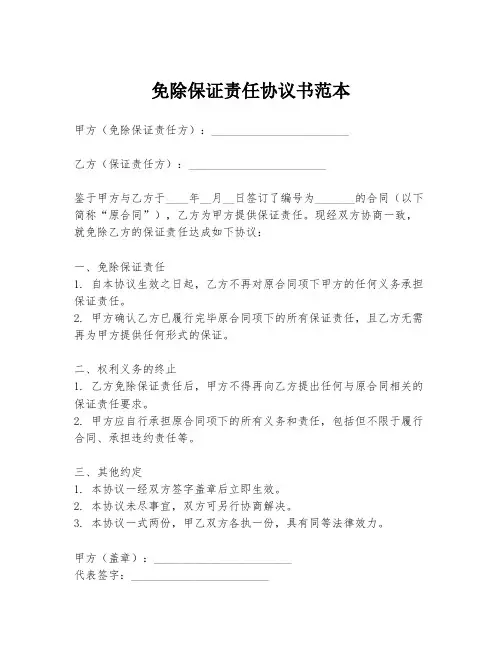 免除保证责任协议书范本

甲方（免除保证责任方）：________________________

乙方（保证责任方）：________________________

鉴于甲方与乙方于____年__月__日签订了编号为_______的合同（以下简称“原合同”），乙方为甲方提供保证责任。现经双方协商一致，就免除乙方的保证责任达成如下协议：

一、免除保证责任
1. 自本协议生效之日起，乙方不再对原合同项下甲方的任何义务承担保证责任。
2. 甲方确认乙方已履行完毕原合同项下的所有保证责任，且乙方无需再为甲方提供任何形式的保证。

二、权利义务的终止
1. 乙方免除保证责任后，甲方不得再向乙方提出任何与原合同相关的保证责任要求。
2. 甲方应自行承担原合同项下的所有义务和责任，包括但不限于履行合同、承担违约责任等。

三、其他约定
1. 本协议一经双方签字盖章后立即生效。
2. 本协议未尽事宜，双方可另行协商解决。
3. 本协议一式两份，甲乙双方各执一份，具有同等法律效力。

甲方（盖章）：________________________
代表签字：________________________